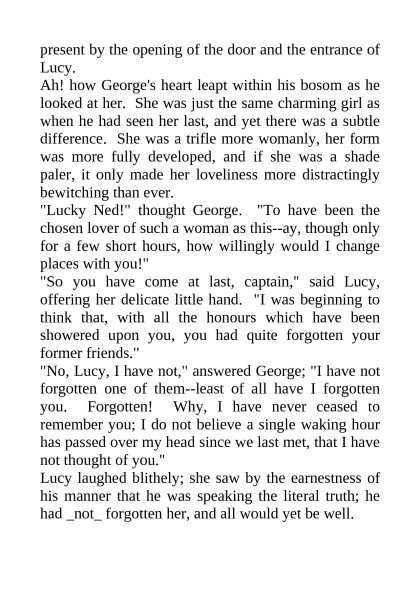 present by the opening of the door and the entrance of Lucy.

Ah! how George's heart leapt within his bosom as he looked at her. She was just the same charming girl as when he had seen her last, and yet there was a subtle difference. She was a trifle more womanly, her form was more fully developed, and if she was a shade paler, it only made her loveliness more distractingly bewitching than ever.

"Lucky Ned!" thought George. "To have been the chosen lover of such a woman as this--ay, though only for a few short hours, how willingly would I change places with you!"

"So you have come at last, captain," said Lucy, offering her delicate little hand. "I was beginning to think that, with all the honours which have been showered upon you, you had quite forgotten your former friends."

"No, Lucy, I have not," answered George; "I have not forgotten one of them--least of all have I forgotten you. Forgotten! Why, I have never ceased to remember you; I do not believe a single waking hour has passed over my head since we last met, that I have not thought of you."

Lucy laughed blithely; she saw by the earnestness of his manner that he was speaking the literal truth; he had _not_ forgotten her, and all would yet be well.